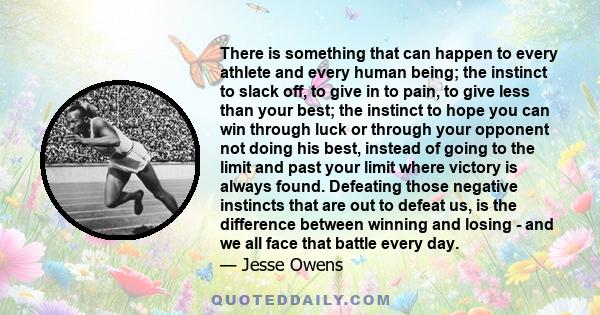 There is something that can happen to every athlete and every human being; the instinct to slack off, to give in to pain, to give less than your best; the instinct to hope you can win through luck or through your opponent not doing his best, instead of going to the limit and past your limit where victory is always found. Defeating those negative instincts that are out to defeat us, is the difference between winning and losing - and we all face that battle every day.

— Jesse Owens

QUOTEDDAILY.COM